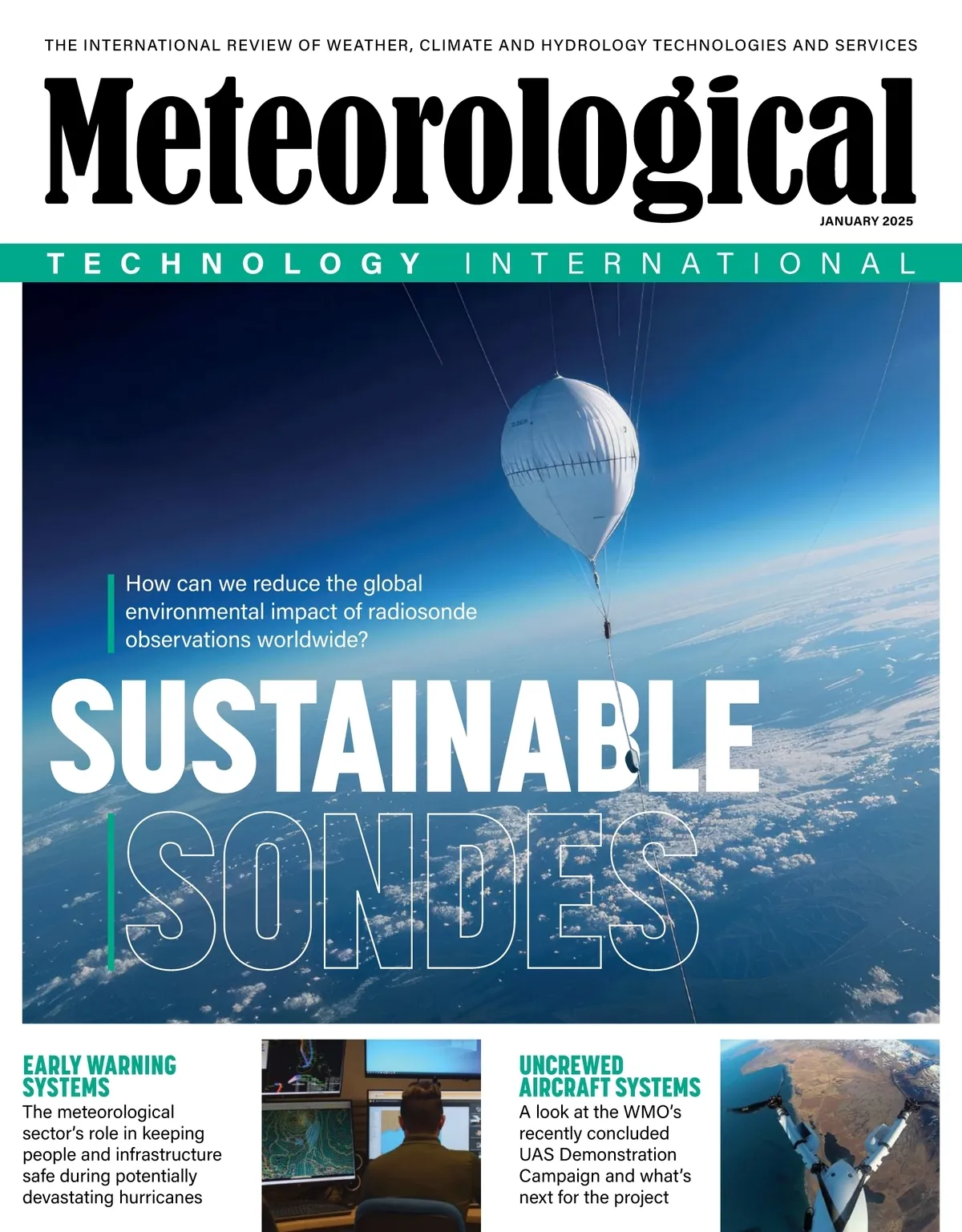 THE INTERNATIONAL REVIEW OF WEATHER, CLIMATE AND HYDROLOGY TECHNOLOGIES AND SERVICES

Meteorological

JANUARY 2025

TECHNOLOGY INTERNATIONAL

How can we reduce the global environmental impact of radiosonde observations worldwide?

SUSTAINABLE SONDES

EARLY WARNING SYSTEMS
The meteorological sector's role in keeping people and infrastructure safe during potentially devastating hurricanes

UNCREWED AIRCRAFT SYSTEMS
A look at the WMO's recently concluded UAS Demonstration Campaign and what's next for the project